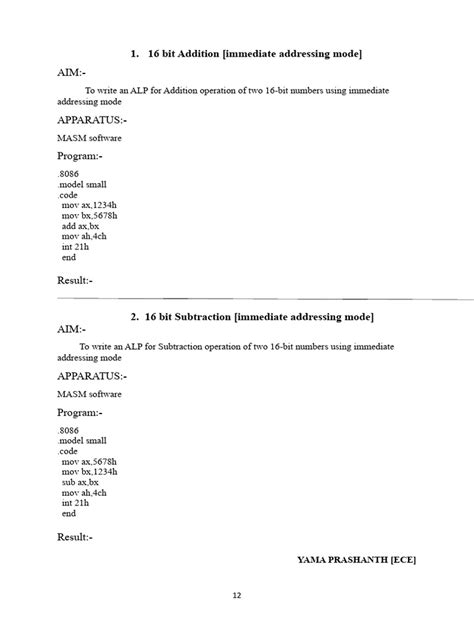 1. 16 bit Addition [immediate addressing mode]

AIM:-

To write an ALP for Addition operation of two 16-bit numbers using immediate addressing mode

APPARATUS:-

MASM software

Program:-

.8086
.model small
.code
mov ax,1234h
mov bx,5678h
add ax,bx
mov ah,4ch
int 21h
end

Result:-

2. 16 bit Subtraction [immediate addressing mode]

AIM:-

To write an ALP for Subtraction operation of two 16-bit numbers using immediate addressing mode

APPARATUS:-

MASM software

Program:-

.8086
.model small
.code
mov ax,5678h
mov bx,1234h
sub ax,bx
mov ah,4ch
int 21h
end

Result:-

YAMA PRASHANTH [ECE]

12